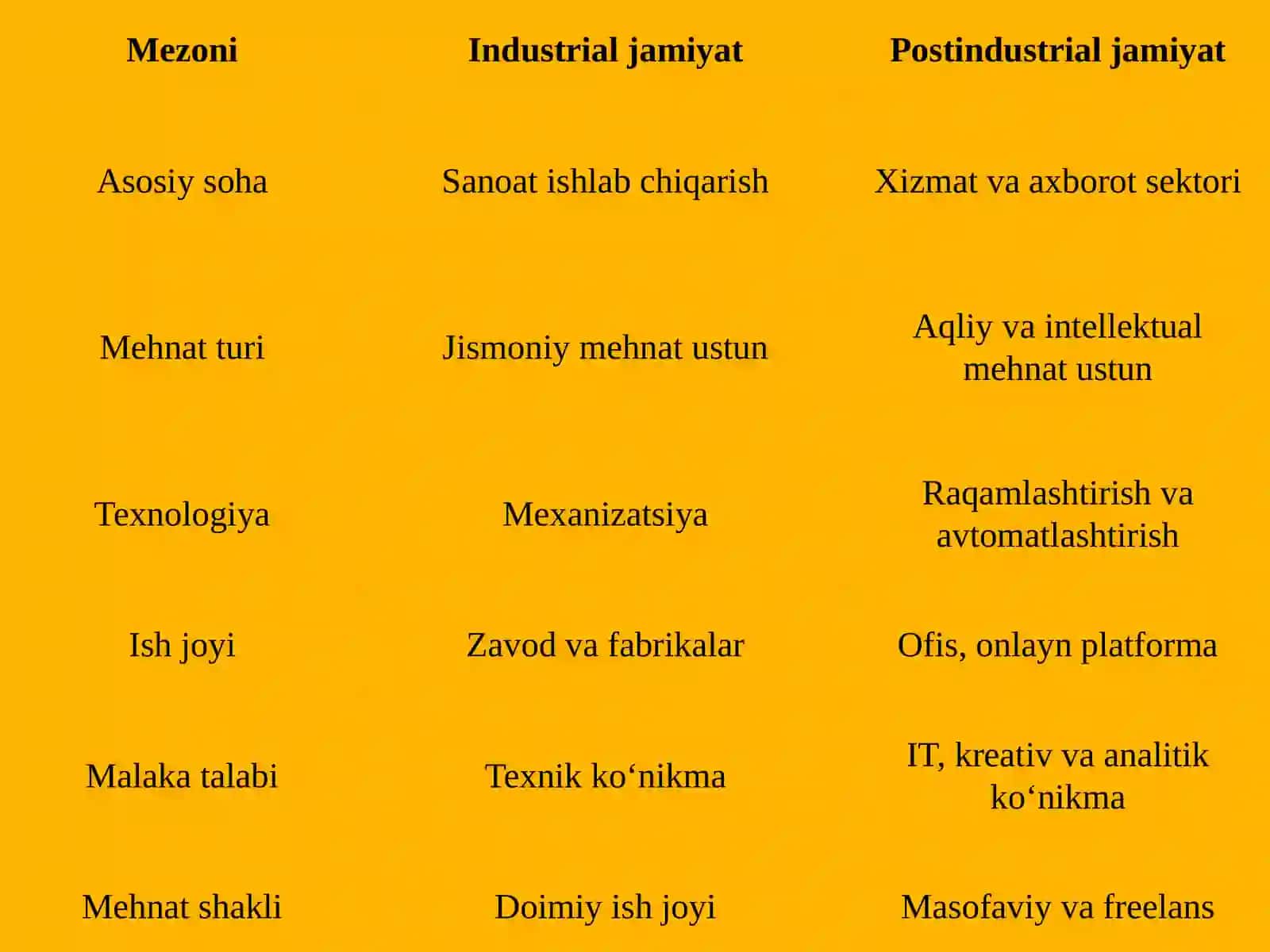 | Mezoni | Industrial jamiyat | Postindustrial jamiyat |
|---|---|---|
| Asosiy soha | Sanoat ishlab chiqarish | Xizmat va axborot sektori |
| Mehnat turi | Jismoniy mehnat ustun | Aqliy va intellektual mehnat ustun |
| Texnologiya | Mexanizatsiya | Raqamlashtirish va avtomatlashtirish |
| Ish joyi | Zavod va fabrikalar | Ofis, onlayn platforma |
| Malaka talabi | Texnik ko‘nikma | IT, kreativ va analitik ko‘nikma |
| Mehnat shakli | Doimiy ish joyi | Masofaviy va freelans |